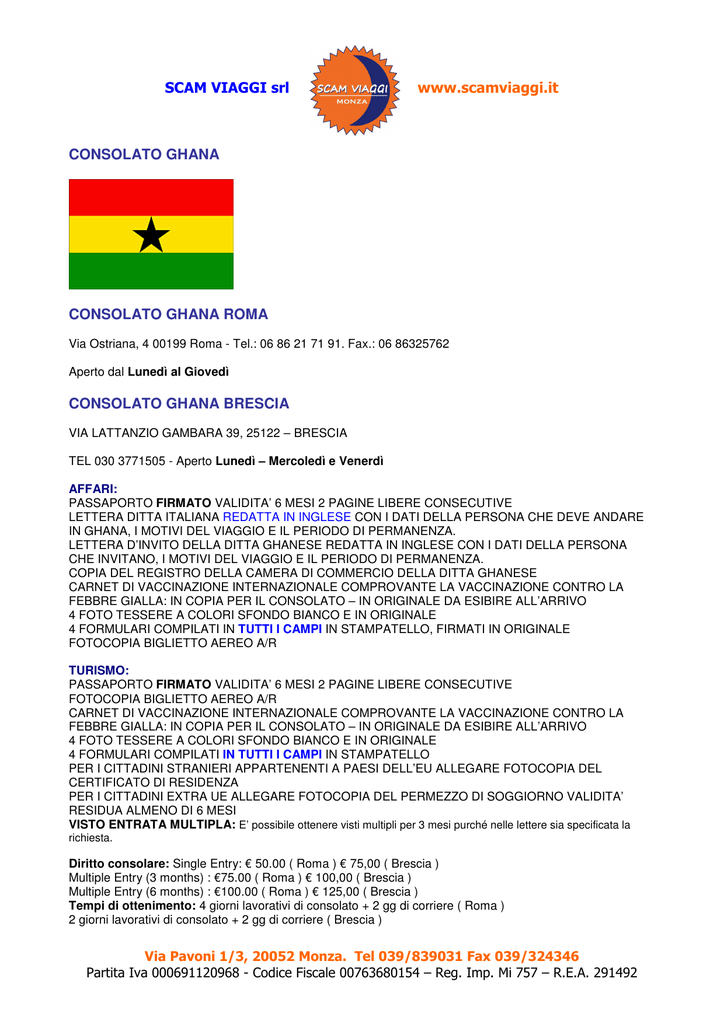 SCAM VIAGGI srl SCAM VIAGGI MONZA www.scamviaggi.it

CONSOLATO GHANA

CONSOLATO GHANA ROMA

Via Ostriana, 4 00199 Roma - Tel.: 06 86 21 71 91. Fax.: 06 86325762

Aperto dal Lunedì al Giovedì

CONSOLATO GHANA BRESCIA

VIA LATTANZIO GAMBARA 39, 25122 – BRESCIA

TEL 030 3771505 - Aperto Lunedì – Mercoledì e Venerdì

AFFARI:
PASSAPORTO FIRMATO VALIDITA' 6 MESI 2 PAGINE LIBERE CONSECUTIVE
LETTERA DITTA ITALIANA REDATTA IN INGLESE CON I DATI DELLA PERSONA CHE DEVE ANDARE IN GHANA, I MOTIVI DEL VIAGGIO E IL PERIODO DI PERMANENZA.
LETTERA D'INVITO DELLA DITTA GHANESE REDATTA IN INGLESE CON I DATI DELLA PERSONA CHE INVITANO, I MOTIVI DEL VIAGGIO E IL PERIODO DI PERMANENZA.
COPIA DEL REGISTRO DELLA CAMERA DI COMMERCIO DELLA DITTA GHANESE
CARNET DI VACCINAZIONE INTERNAZIONALE COMPROVANTE LA VACCINAZIONE CONTRO LA FEBBRE GIALLA: IN COPIA PER IL CONSOLATO – IN ORIGINALE DA ESIBIRE ALL'ARRIVO
4 FOTO TESSERE A COLORI SFONDO BIANCO E IN ORIGINALE
4 FORMULARI COMPILATI IN TUTTI I CAMPI IN STAMPATELLO, FIRMATI IN ORIGINALE
FOTOCOPIA BIGLIETTO AEREO A/R

TURISMO:
PASSAPORTO FIRMATO VALIDITA' 6 MESI 2 PAGINE LIBERE CONSECUTIVE
FOTOCOPIA BIGLIETTO AEREO A/R
CARNET DI VACCINAZIONE INTERNAZIONALE COMPROVANTE LA VACCINAZIONE CONTRO LA FEBBRE GIALLA: IN COPIA PER IL CONSOLATO – IN ORIGINALE DA ESIBIRE ALL'ARRIVO
4 FOTO TESSERE A COLORI SFONDO BIANCO E IN ORIGINALE
4 FORMULARI COMPILATI IN TUTTI I CAMPI IN STAMPATELLO
PER I CITTADINI STRANIERI APPARTENENTI A PAESI DELL'EU ALLEGARE FOTOCOPIA DEL CERTIFICATO DI RESIDENZA
PER I CITTADINI EXTRA UE ALLEGARE FOTOCOPIA DEL PERMEZZO DI SOGGIORNO VALIDITA' RESIDUA ALMENO DI 6 MESI
VISTO ENTRATA MULTIPLA: E' possibile ottenere visti multipli per 3 mesi purché nelle lettere sia specificata la richiesta.

Diritto consolare: Single Entry: € 50.00 ( Roma ) € 75,00 ( Brescia )
Multiple Entry (3 months) : €75.00 ( Roma ) € 100,00 ( Brescia )
Multiple Entry (6 months) : €100.00 ( Roma ) € 125,00 ( Brescia )
Tempi di ottenimento: 4 giorni lavorativi di consolato + 2 gg di corriere ( Roma )
2 giorni lavorativi di consolato + 2 gg di corriere ( Brescia )

Via Pavoni 1/3, 20052 Monza. Tel 039/839031 Fax 039/324346
Partita Iva 000691120968 - Codice Fiscale 00763680154 – Reg. Imp. Mi 757 – R.E.A. 291492